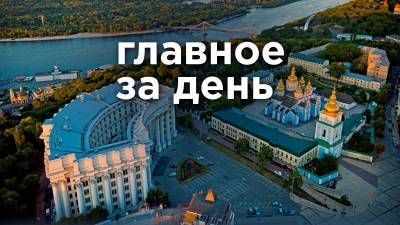 главное
за день